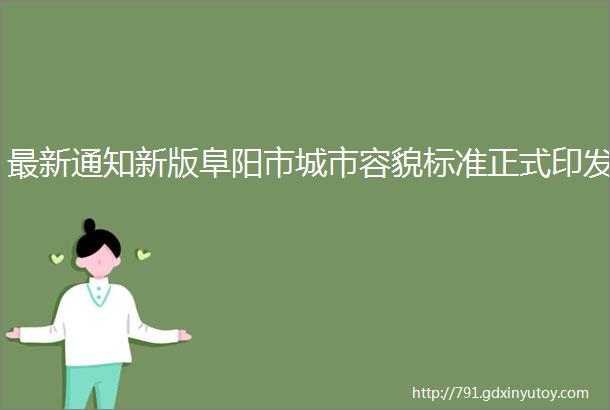 最新通知新版阜阳市城市容貌标准正式印发

http://791.gdxinyutoy.com